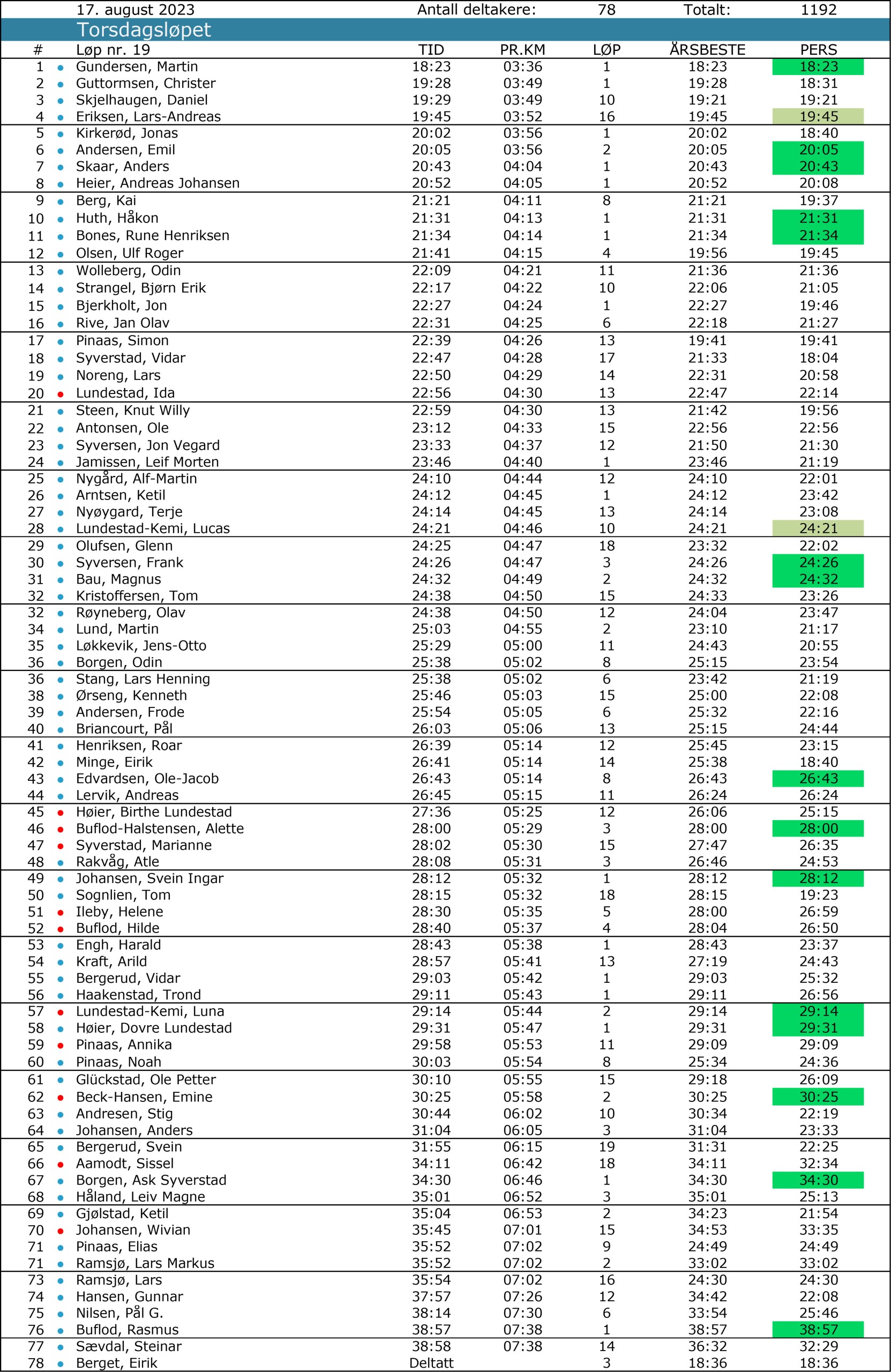 17. august 2023 Antall deltakere: 78 Totalt: 1192

Torsdagsløpet

| # | Løp nr. 19 | TID | PR.KM | LØP | ÅRSBESTE | PERS |
|---|---|---|---|---|---|---|
| 1 | Gundersen, Martin | 18:23 | 03:36 | 1 | 18:23 | 18:23 |
| 2 | Guttormsen, Christer | 19:28 | 03:49 | 1 | 19:28 | 18:31 |
| 3 | Skjelhaugen, Daniel | 19:29 | 03:49 | 10 | 19:21 | 19:21 |
| 4 | Eriksen, Lars-Andreas | 19:45 | 03:52 | 16 | 19:45 | 19:45 |
| 5 | Kirkerød, Jonas | 20:02 | 03:56 | 1 | 20:02 | 18:40 |
| 6 | Andersen, Emil | 20:05 | 03:56 | 2 | 20:05 | 20:05 |
| 7 | Skaar, Anders | 20:43 | 04:04 | 1 | 20:43 | 20:43 |
| 8 | Heier, Andreas Johansen | 20:52 | 04:05 | 1 | 20:52 | 20:08 |
| 9 | Berg, Kai | 21:21 | 04:11 | 8 | 21:21 | 19:37 |
| 10 | Huth, Håkon | 21:31 | 04:13 | 1 | 21:31 | 21:31 |
| 11 | Bones, Rune Henriksen | 21:34 | 04:14 | 1 | 21:34 | 21:34 |
| 12 | Olsen, Ulf Roger | 21:41 | 04:15 | 4 | 19:56 | 19:45 |
| 13 | Wolleberg, Odin | 22:09 | 04:21 | 11 | 21:36 | 21:36 |
| 14 | Strangel, Bjørn Erik | 22:17 | 04:22 | 10 | 22:06 | 21:05 |
| 15 | Bjerkholt, Jon | 22:27 | 04:24 | 1 | 22:27 | 19:46 |
| 16 | Rive, Jan Olav | 22:31 | 04:25 | 6 | 22:18 | 21:27 |
| 17 | Pinaas, Simon | 22:39 | 04:26 | 13 | 19:41 | 19:41 |
| 18 | Syverstad, Vidar | 22:47 | 04:28 | 17 | 21:33 | 18:04 |
| 19 | Noreng, Lars | 22:50 | 04:29 | 14 | 22:31 | 20:58 |
| 20 | Lundestad, Ida | 22:56 | 04:30 | 13 | 22:47 | 22:14 |
| 21 | Steen, Knut Willy | 22:59 | 04:30 | 13 | 21:42 | 19:56 |
| 22 | Antonsen, Ole | 23:12 | 04:33 | 15 | 22:56 | 22:56 |
| 23 | Syversen, Jon Vegard | 23:33 | 04:37 | 12 | 21:50 | 21:30 |
| 24 | Jamissen, Leif Morten | 23:46 | 04:40 | 1 | 23:46 | 21:19 |
| 25 | Nygård, Alf-Martin | 24:10 | 04:44 | 12 | 24:10 | 22:01 |
| 26 | Arntsen, Ketil | 24:12 | 04:45 | 1 | 24:12 | 23:42 |
| 27 | Nyøygard, Terje | 24:14 | 04:45 | 13 | 24:14 | 23:08 |
| 28 | Lundestad-Kemi, Lucas | 24:21 | 04:46 | 10 | 24:21 | 24:21 |
| 29 | Olufsen, Glenn | 24:25 | 04:47 | 18 | 23:32 | 22:02 |
| 30 | Syversen, Frank | 24:26 | 04:47 | 3 | 24:26 | 24:26 |
| 31 | Bau, Magnus | 24:32 | 04:49 | 2 | 24:32 | 24:32 |
| 32 | Kristoffersen, Tom | 24:38 | 04:50 | 15 | 24:33 | 23:26 |
| 32 | Røyneberg, Olav | 24:38 | 04:50 | 12 | 24:04 | 23:47 |
| 34 | Lund, Martin | 25:03 | 04:55 | 2 | 23:10 | 21:17 |
| 35 | Løkkevik, Jens-Otto | 25:29 | 05:00 | 11 | 24:43 | 20:55 |
| 36 | Borgen, Odin | 25:38 | 05:02 | 8 | 25:15 | 23:54 |
| 36 | Stang, Lars Henning | 25:38 | 05:02 | 6 | 23:42 | 21:19 |
| 38 | Ørseng, Kenneth | 25:46 | 05:03 | 15 | 25:00 | 22:08 |
| 39 | Andersen, Frode | 25:54 | 05:05 | 6 | 25:32 | 22:16 |
| 40 | Briancourt, Pål | 26:03 | 05:06 | 13 | 25:15 | 24:44 |
| 41 | Henriksen, Roar | 26:39 | 05:14 | 12 | 25:45 | 23:15 |
| 42 | Minge, Eirik | 26:41 | 05:14 | 14 | 25:38 | 18:40 |
| 43 | Edvardsen, Ole-Jacob | 26:43 | 05:14 | 8 | 26:43 | 26:43 |
| 44 | Lervik, Andreas | 26:45 | 05:15 | 11 | 26:24 | 26:24 |
| 45 | Høier, Birthe Lundestad | 27:36 | 05:25 | 12 | 26:06 | 25:15 |
| 46 | Buflod-Halstensen, Alette | 28:00 | 05:29 | 3 | 28:00 | 28:00 |
| 47 | Syverstad, Marianne | 28:02 | 05:30 | 15 | 27:47 | 26:35 |
| 48 | Rakvåg, Atle | 28:08 | 05:31 | 3 | 26:46 | 24:53 |
| 49 | Johansen, Svein Ingar | 28:12 | 05:32 | 1 | 28:12 | 28:12 |
| 50 | Sognlien, Tom | 28:15 | 05:32 | 18 | 28:15 | 19:23 |
| 51 | Ileby, Helene | 28:30 | 05:35 | 5 | 28:00 | 26:59 |
| 52 | Buflod, Hilde | 28:40 | 05:37 | 4 | 28:04 | 26:50 |
| 53 | Engh, Harald | 28:43 | 05:38 | 1 | 28:43 | 23:37 |
| 54 | Kraft, Arild | 28:57 | 05:41 | 13 | 27:19 | 24:43 |
| 55 | Bergerud, Vidar | 29:03 | 05:42 | 1 | 29:03 | 25:32 |
| 56 | Haakenstad, Trond | 29:11 | 05:43 | 1 | 29:11 | 26:56 |
| 57 | Lundestad-Kemi, Luna | 29:14 | 05:44 | 2 | 29:14 | 29:14 |
| 58 | Høier, Dovre Lundestad | 29:31 | 05:47 | 1 | 29:31 | 29:31 |
| 59 | Pinaas, Annika | 29:58 | 05:53 | 11 | 29:09 | 29:09 |
| 60 | Pinaas, Noah | 30:03 | 05:54 | 8 | 25:34 | 24:36 |
| 61 | Glückstad, Ole Petter | 30:10 | 05:55 | 15 | 29:18 | 26:09 |
| 62 | Beck-Hansen, Emine | 30:25 | 05:58 | 2 | 30:25 | 30:25 |
| 63 | Andresen, Stig | 30:44 | 06:02 | 10 | 30:34 | 22:19 |
| 64 | Johansen, Anders | 31:04 | 06:05 | 3 | 31:04 | 23:33 |
| 65 | Bergerud, Svein | 31:55 | 06:15 | 19 | 31:31 | 22:25 |
| 66 | Aamodt, Sissel | 34:11 | 06:42 | 18 | 34:11 | 32:34 |
| 67 | Borgen, Ask Syverstad | 34:30 | 06:46 | 1 | 34:30 | 34:30 |
| 68 | Håland, Leiv Magne | 35:01 | 06:52 | 3 | 35:01 | 25:13 |
| 69 | Gjølstad, Ketil | 35:04 | 06:53 | 2 | 34:23 | 21:54 |
| 70 | Johansen, Wivian | 35:45 | 07:01 | 15 | 34:53 | 33:35 |
| 71 | Pinaas, Elias | 35:52 | 07:02 | 9 | 24:49 | 24:49 |
| 71 | Ramsjø, Lars Markus | 35:52 | 07:02 | 2 | 33:02 | 33:02 |
| 73 | Ramsjø, Lars | 35:54 | 07:02 | 16 | 24:30 | 24:30 |
| 74 | Hansen, Gunnar | 37:57 | 07:26 | 12 | 34:42 | 22:08 |
| 75 | Nilsen, Pål G. | 38:14 | 07:30 | 6 | 33:54 | 25:46 |
| 76 | Buflod, Rasmus | 38:57 | 07:38 | 1 | 38:57 | 38:57 |
| 77 | Sævdal, Steinar | 38:58 | 07:38 | 14 | 36:32 | 32:29 |
| 78 | Berget, Eirik | Deltatt | | 3 | 18:36 | 18:36 |